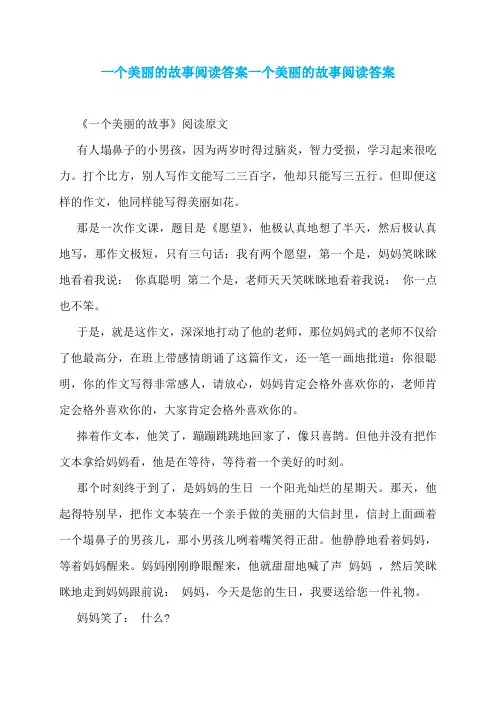 一个美丽的故事阅读答案一个美丽的故事阅读答案

《一个美丽的故事》阅读原文

有人塌鼻子的小男孩，因为两岁时得过脑炎，智力受损，学习起来很吃力。打个比方，别人写作文能写二三百字，他却只能写三五行。但即便这样的作文，他同样能写得美丽如花。

那是一次作文课，题目是《愿望》，他极认真地想了半天，然后极认真地写，那作文极短，只有三句话：我有两个愿望，第一个是，妈妈笑眯眯地看着我说： 你真聪明 第二个是，老师天天笑眯眯地看着我说： 你一点也不笨。

于是，就是这作文，深深地打动了他的老师，那位妈妈式的老师不仅给了他最高分，在班上带感情朗诵了这篇作文，还一笔一画地批道：你很聪明，你的作文写得非常感人，请放心，妈妈肯定会格外喜欢你的，老师肯定会格外喜欢你的，大家肯定会格外喜欢你的。

捧着作文本，他笑了，蹦蹦跳跳地回家了，像只喜鹊。但他并没有把作文本拿给妈妈看，他是在等待，等待着一个美好的时刻。

那个时刻终于到了，是妈妈的生日 一个阳光灿烂的星期天。那天，他起得特别早，把作文本装在一个亲手做的美丽的大信封里，信封上面画着一个塌鼻子的男孩儿，那小男孩儿咧着嘴笑得正甜。他静静地看着妈妈，等着妈妈醒来。妈妈刚刚睁眼醒来，他就甜甜地喊了声 妈妈 ，然后笑眯眯地走到妈妈跟前说： 妈妈，今天是您的生日，我要送给您一件礼物。

妈妈笑了： 什么?